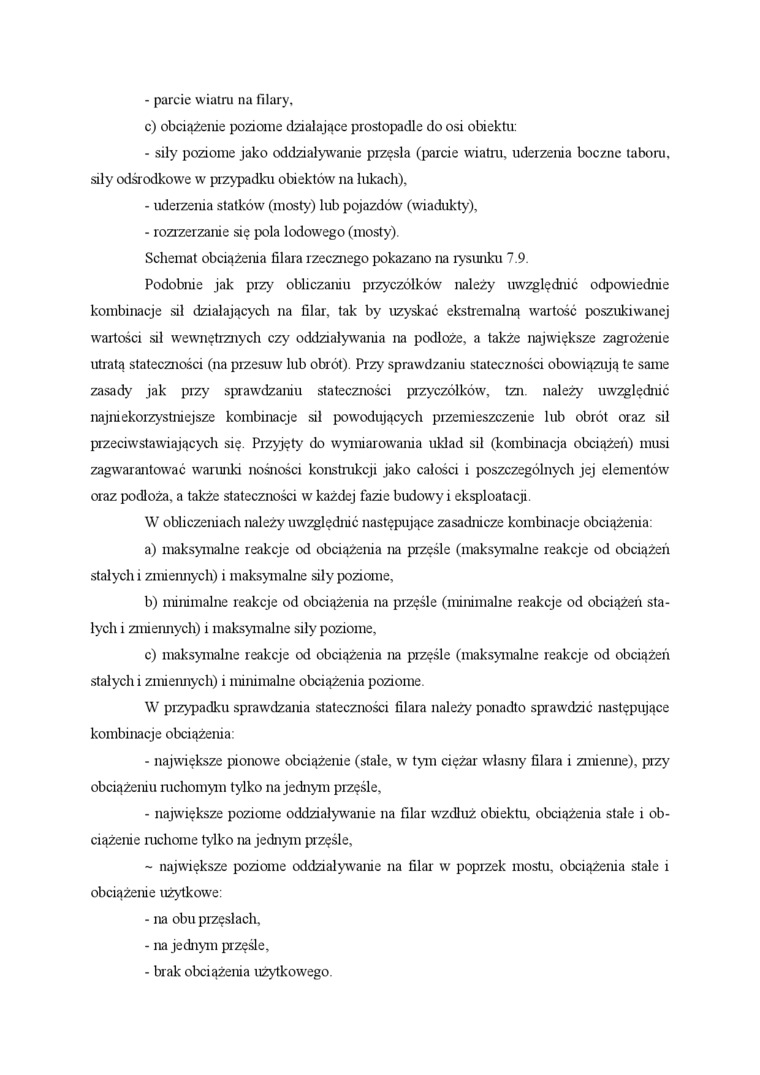 - parcie wiatru na filary,

c) obciążenie poziome działające prostopadle do osi obiektu:

- siły poziome jako oddziaływanie przęsła (parcie wiatru, uderzenia boczne taboru, siły odśrodkowe w przypadku obiektów na łukach),

- uderzenia statków (mosty) lub pojazdów (wiadukty),

- rozrzerzanie się pola lodowego (mosty).

Schemat obciążenia filara rzecznego pokazano na rysunku 7.9.

Podobnie jak przy obliczaniu przyczółków należy uwzględnić odpowiednie kombinacje sił działających na filar, tak by uzyskać ekstremalną wartość poszukiwanej wartości sił wewnętrznych czy oddziaływania na podłoże, a także największe zagrożenie utratą stateczności (na przesuw lub obrót). Przy sprawdzaniu stateczności obowiązują te same zasady jak przy sprawdzaniu stateczności przyczółków, tzn. należy uwzględnić najniekorzystniejsze kombinacje sił powodujących przemieszczenie lub obrót oraz sił przeciwstawiających się. Przyjęty do wymiarowania układ sił (kombinacja obciążeń) musi zagwarantować warunki nośności konstrukcji jako całości i poszczególnych jej elementów oraz podłoża, a także stateczności w każdej fazie budowy i eksploatacji.

W obliczeniach należy uwzględnić następujące zasadnicze kombinacje obciążenia:

a) maksymalne reakcje od obciążenia na przęśle (maksymalne reakcje od obciążeń stałych i zmiennych) i maksymalne siły poziome,

b) minimalne reakcje od obciążenia na przęśle (minimalne reakcje od obciążeń stałych i zmiennych) i maksymalne siły poziome,

c) maksymalne reakcje od obciążenia na przęśle (maksymalne reakcje od obciążeń stałych i zmiennych) i minimalne obciążenia poziome.

W przypadku sprawdzania stateczności filara należy ponadto sprawdzić następujące kombinacje obciążenia:

- największe pionowe obciążenie (stałe, w tym ciężar własny filara i zmienne), przy obciążeniu ruchomym tylko na jednym przęśle,

- największe poziome oddziaływanie na filar wzdłuż obiektu, obciążenia stałe i obciążenie ruchome tylko na jednym przęśle,

~ największe poziome oddziaływanie na filar w poprzek mostu, obciążenia stałe i obciążenie użytkowe:

- na obu przęsłach,

- na jednym przęśle,

- brak obciążenia użytkowego.